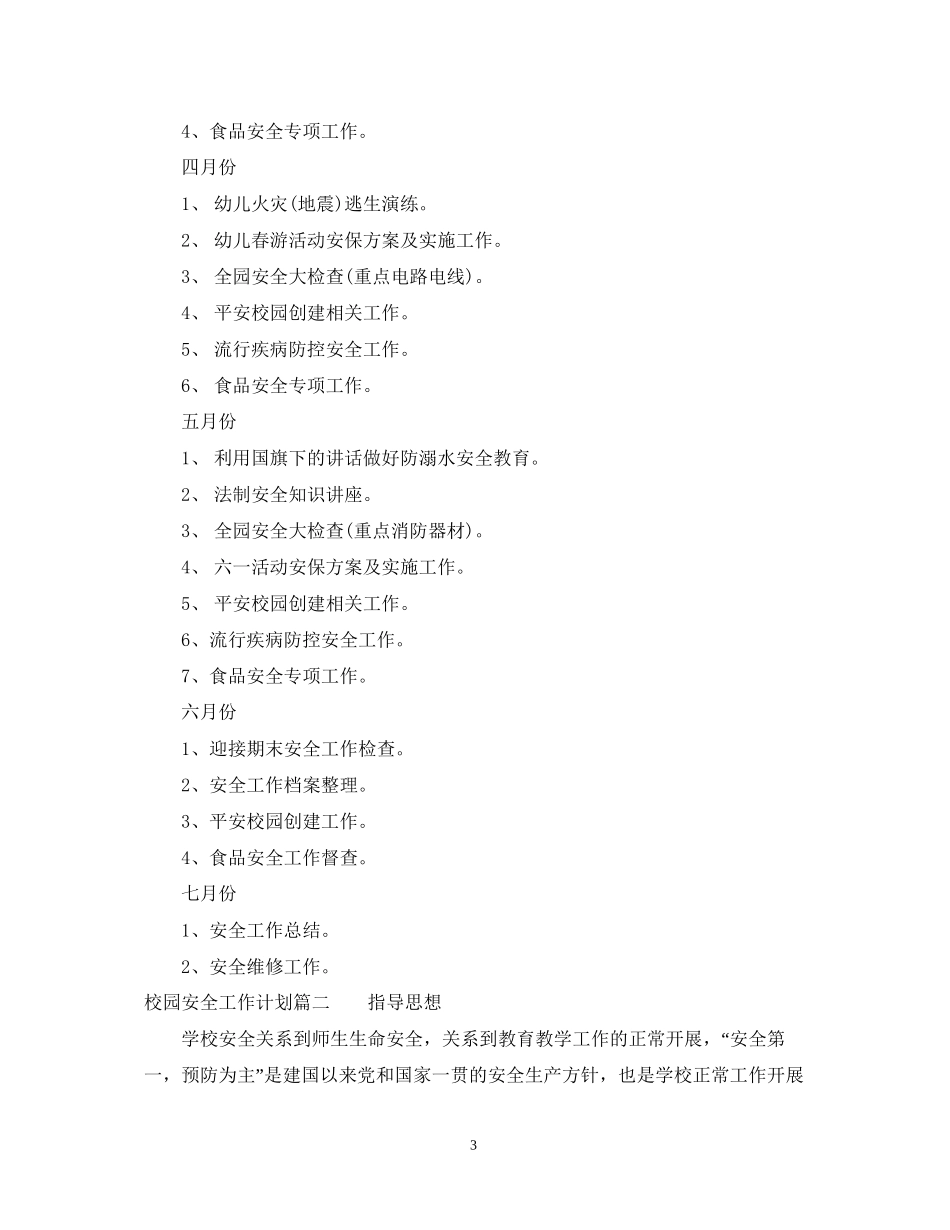 4、食品安全专项工作。

四月份

1、 幼儿火灾(地震)逃生演练。

2、 幼儿春游活动安保方案及实施工作。

3、 全园安全大检查(重点电路电线)。

4、 平安校园创建相关工作。

5、 流行疾病防控安全工作。

6、 食品安全专项工作。

五月份

1、 利用国旗下的讲话做好防溺水安全教育。

2、 法制安全知识讲座。

3、 全园安全大检查(重点消防器材)。

4、 六一活动安保方案及实施工作。

5、 平安校园创建相关工作。

6、流行疾病防控安全工作。

7、食品安全专项工作。

六月份

1、迎接期末安全工作检查。

2、安全工作档案整理。

3、平安校园创建工作。

4、食品安全工作督查。

七月份

1、安全工作总结。

2、安全维修工作。

校园安全工作计划篇二　　指导思想

学校安全关系到师生生命安全，关系到教育教学工作的正常开展，“安全第一，预防为主”是建国以来党和国家一贯的安全生产方针，也是学校正常工作开展

3